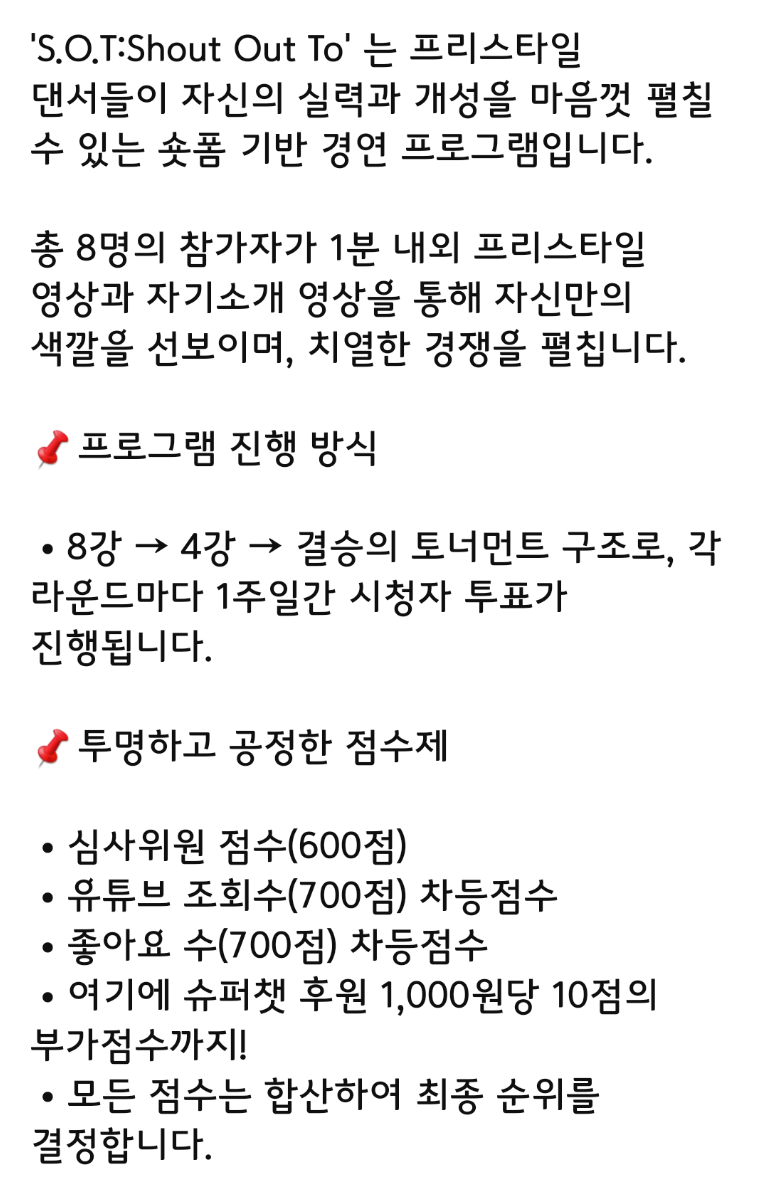 'S.O.T:Shout Out To' 는 프리스타일 댄서들이 자신의 실력과 개성을 마음껏 펼칠 수 있는 숏폼 기반 경연 프로그램입니다.

총 8명의 참가자가 1분 내외 프리스타일 영상과 자기소개 영상을 통해 자신만의 색깔을 선보이며, 치열한 경쟁을 펼칩니다.

📌 프로그램 진행 방식

• 8강 → 4강 → 결승의 토너먼트 구조로, 각 라운드마다 1주일간 시청자 투표가 진행됩니다.

📌 투명하고 공정한 점수제

• 심사위원 점수(600점)
• 유튜브 조회수(700점) 차등점수
• 좋아요 수(700점) 차등점수
• 여기에 슈퍼챗 후원 1,000원당 10점의 부가점수까지!
• 모든 점수는 합산하여 최종 순위를 결정합니다.